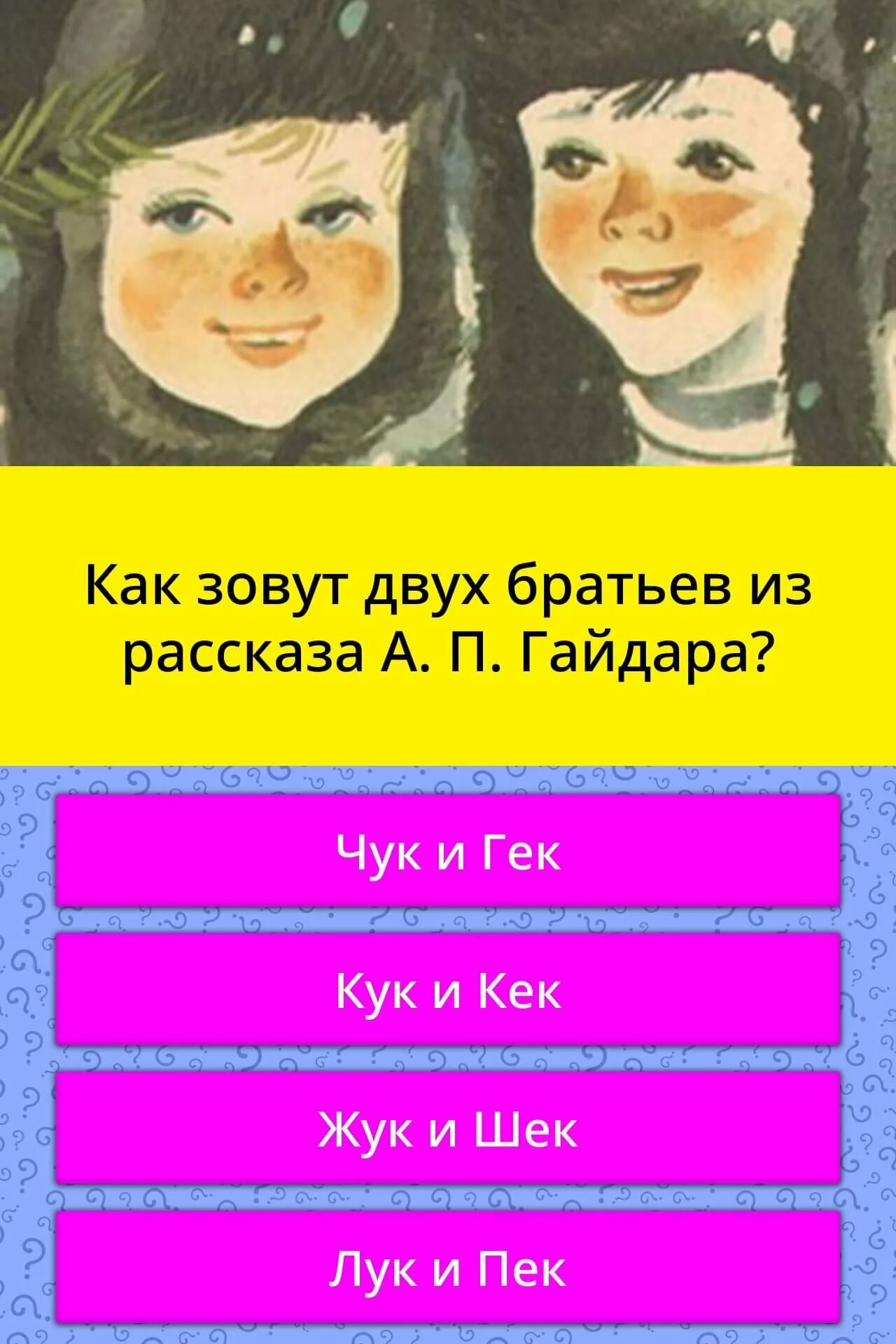 Как зовут двух братьев из рассказа А. П. Гайдара?

Чук и Гек

Кук и Кек

Жук и Шек

Лук и Пек